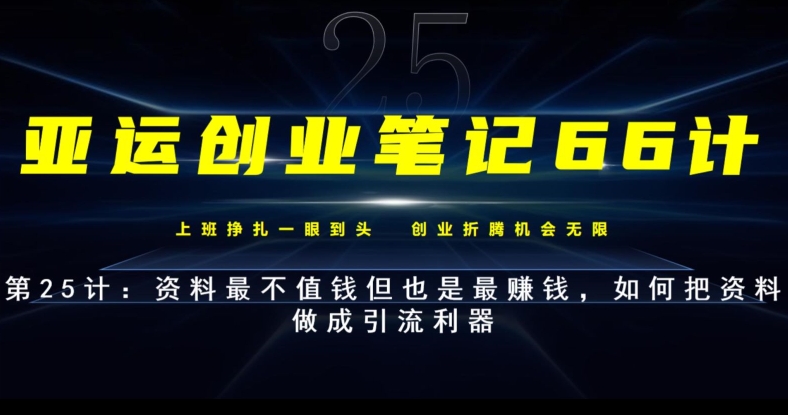 25

亚运创业笔记66计

上班挣扎一眼到头　创业折腾机会无限

第25计：资料最不值钱但也是最赚钱，如何把资料做成引流利器